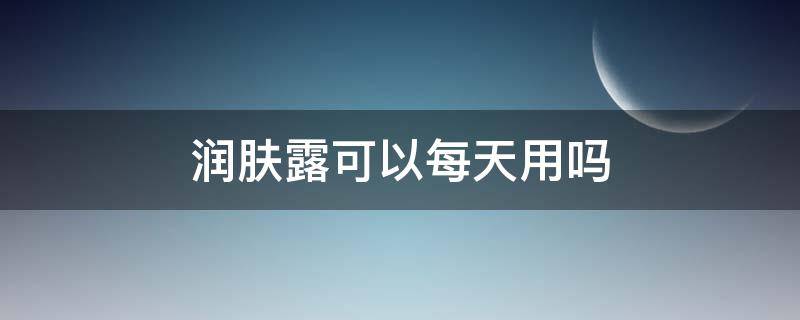 润肤露可以每天用吗